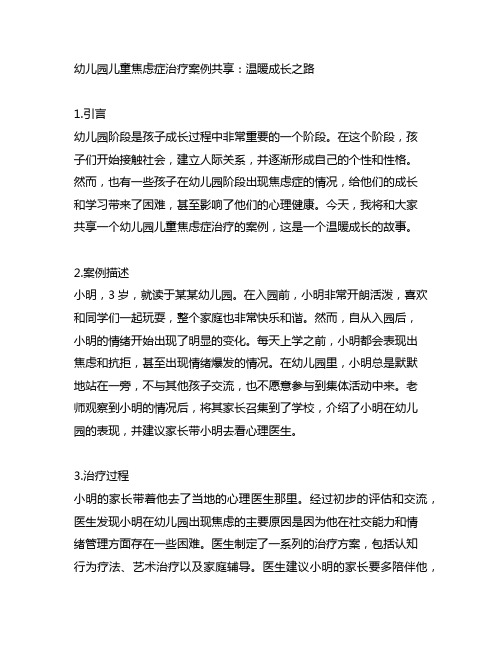 幼儿园儿童焦虑症治疗案例共享：温暖成长之路

1.引言
幼儿园阶段是孩子成长过程中非常重要的一个阶段。在这个阶段，孩子们开始接触社会，建立人际关系，并逐渐形成自己的个性和性格。然而，也有一些孩子在幼儿园阶段出现焦虑症的情况，给他们的成长和学习带来了困难，甚至影响了他们的心理健康。今天，我将和大家共享一个幼儿园儿童焦虑症治疗的案例，这是一个温暖成长的故事。

2.案例描述
小明，3 岁，就读于某某幼儿园。在入园前，小明非常开朗活泼，喜欢和同学们一起玩耍，整个家庭也非常快乐和谐。然而，自从入园后，小明的情绪开始出现了明显的变化。每天上学之前，小明都会表现出焦虑和抗拒，甚至出现情绪爆发的情况。在幼儿园里，小明总是默默地站在一旁，不与其他孩子交流，也不愿意参与到集体活动中来。老师观察到小明的情况后，将其家长召集到了学校，介绍了小明在幼儿园的表现，并建议家长带小明去看心理医生。

3.治疗过程
小明的家长带着他去了当地的心理医生那里。经过初步的评估和交流，医生发现小明在幼儿园出现焦虑的主要原因是因为他在社交能力和情绪管理方面存在一些困难。医生制定了一系列的治疗方案，包括认知行为疗法、艺术治疗以及家庭辅导。医生建议小明的家长要多陪伴他，